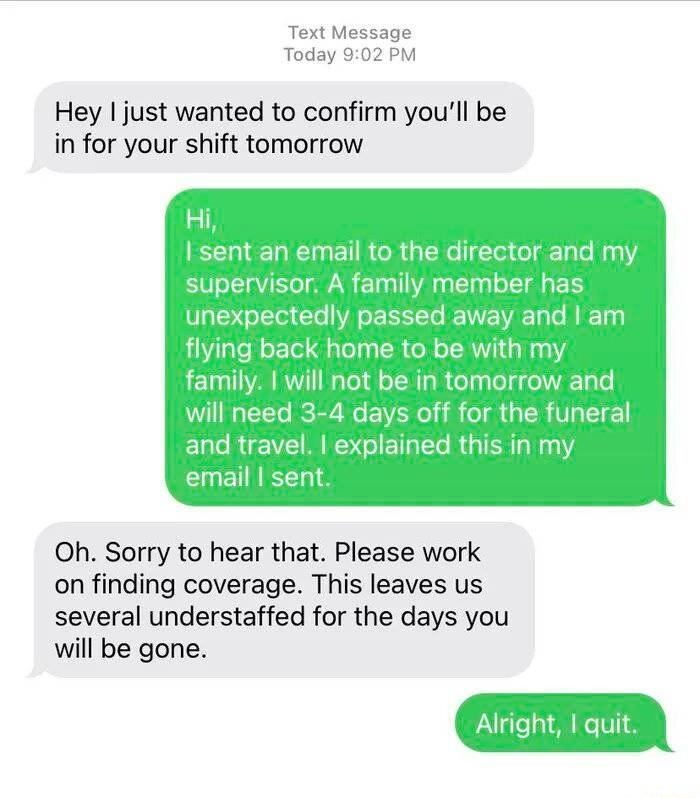 Text Message
Today 9:02 PM

Hey I just wanted to confirm you'll be in for your shift tomorrow

Hi,
I sent an email to the director and my supervisor. A family member has unexpectedly passed away and I am flying back home to be with my family. I will not be in tomorrow and will need 3-4 days off for the funeral and travel. I explained this in my email I sent.

Oh. Sorry to hear that. Please work on finding coverage. This leaves us several understaffed for the days you will be gone.

Alright, I quit.